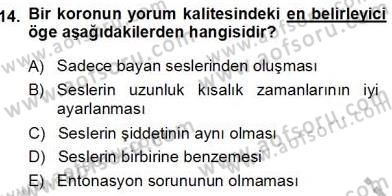 14. Bir koronun yorum kalitesindeki en belirleyici öge aşağıdakilerden hangisidir?

A) Sadece bayan seslerinden oluşması

B) Seslerin uzunluk kısalık zamanlarının iyi ayarlanması

C) Seslerin şiddetinin aynı olması

D) Seslerin birbirine benzemesi

E) Entonasyon sorununun olmaması

www.aofsoru.com